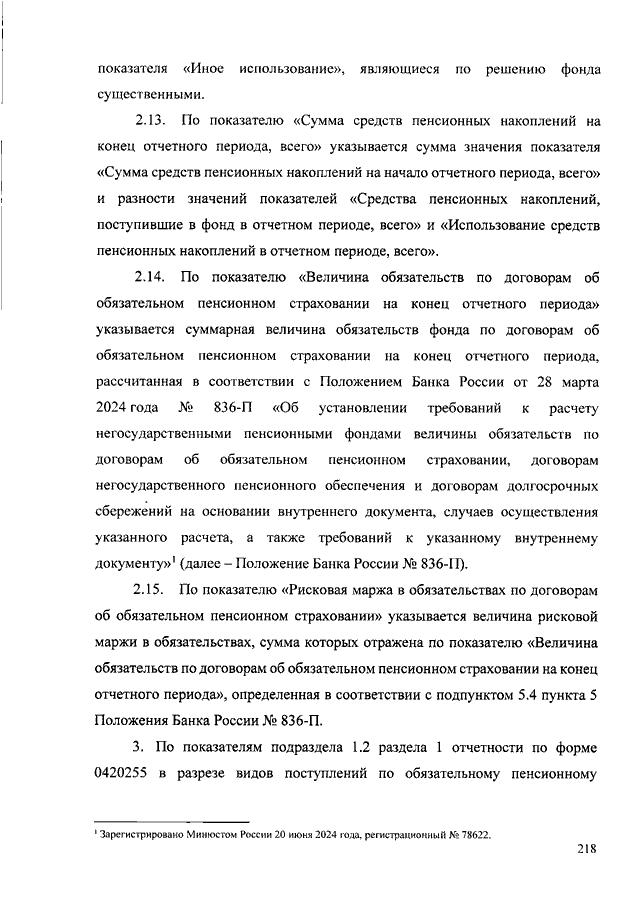 показателя «Иное использование», являющиеся по решению фонда существенными.

2.13. По показателю «Сумма средств пенсионных накоплений на конец отчетного периода, всего» указывается сумма значения показателя «Сумма средств пенсионных накоплений на начало отчетного периода, всего» и разности значений показателей «Средства пенсионных накоплений, поступившие в фонд в отчетном периоде, всего» и «Использование средств пенсионных накоплений в отчетном периоде, всего».

2.14. По показателю «Величина обязательств по договорам об обязательном пенсионном страховании на конец отчетного периода» указывается суммарная величина обязательств фонда по договорам об обязательном пенсионном страховании на конец отчетного периода, рассчитанная в соответствии с Положением Банка России от 28 марта 2024 года № 836-П «Об установлении требований к расчету негосударственными пенсионными фондами величины обязательств по договорам об обязательном пенсионном страховании, договорам негосударственного пенсионного обеспечения и договорам долгосрочных сбережений на основании внутреннего документа, случаев осуществления указанного расчета, а также требований к указанному внутреннему документу»$^1$ (далее – Положение Банка России № 836-П).

2.15. По показателю «Рисковая маржа в обязательствах по договорам об обязательном пенсионном страховании» указывается величина рисковой маржи в обязательствах, сумма которых отражена по показателю «Величина обязательств по договорам об обязательном пенсионном страховании на конец отчетного периода», определенная в соответствии с подпунктом 5.4 пункта 5 Положения Банка России № 836-П.

3. По показателям подраздела 1.2 раздела 1 отчетности по форме 0420255 в разрезе видов поступлений по обязательному пенсионному

$^1$ Зарегистрировано Минюстом России 20 июня 2024 года, регистрационный № 78622.

218